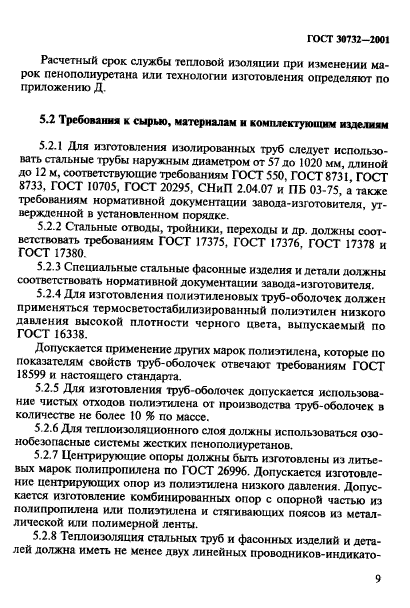 ГОСТ 30732—2001

Расчетный срок службы тепловой изоляции при изменении марок пенополиуретана или технологии изготовления определяют по приложению Д.

5.2 Требования к сырью, материалам и комплектующим изделиям

5.2.1 Для изготовления изолированных труб следует использовать стальные трубы наружным диаметром от 57 до 1020 мм, длиной до 12 м, соответствующие требованиям ГОСТ 550, ГОСТ 8731, ГОСТ 8733, ГОСТ 10705, ГОСТ 20295, СНиП 2.04.07 и ПБ 03-75, а также требованиям нормативной документации завода-изготовителя, утвержденной в установленном порядке.

5.2.2 Стальные отводы, тройники, переходы и др. должны соответствовать требованиям ГОСТ 17375, ГОСТ 17376, ГОСТ 17378 и ГОСТ 17380.

5.2.3 Специальные стальные фасонные изделия и детали должны соответствовать нормативной документации завода-изготовителя.

5.2.4 Для изготовления полиэтиленовых труб-оболочек должен применяться термосветостабилизированный полиэтилен низкого давления высокой плотности черного цвета, выпускаемый по ГОСТ 16338.

Допускается применение других марок полиэтилена, которые по показателям свойств труб-оболочек отвечают требованиям ГОСТ 18599 и настоящего стандарта.

5.2.5 Для изготовления труб-оболочек допускается использование чистых отходов полиэтилена от производства труб-оболочек в количестве не более 10 % по массе.

5.2.6 Для теплоизоляционного слоя должны использоваться озонобезопасные системы жестких пенополиуретанов.

5.2.7 Центрирующие опоры должны быть изготовлены из литьевых марок полипропилена по ГОСТ 26996. Допускается изготовление центрирующих опор из полиэтилена низкого давления. Допускается изготовление комбинированных опор с опорной частью из полипропилена или полиэтилена и стягивающих поясов из металлической или полимерной ленты.

5.2.8 Теплоизоляция стальных труб и фасонных изделий и деталей должна иметь не менее двух линейных проводников-индикато-

9